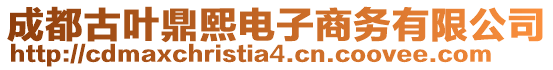 成都古叶鼎熙电子商务有限公司
http://cdmaxchristia4.cn.coovee.com